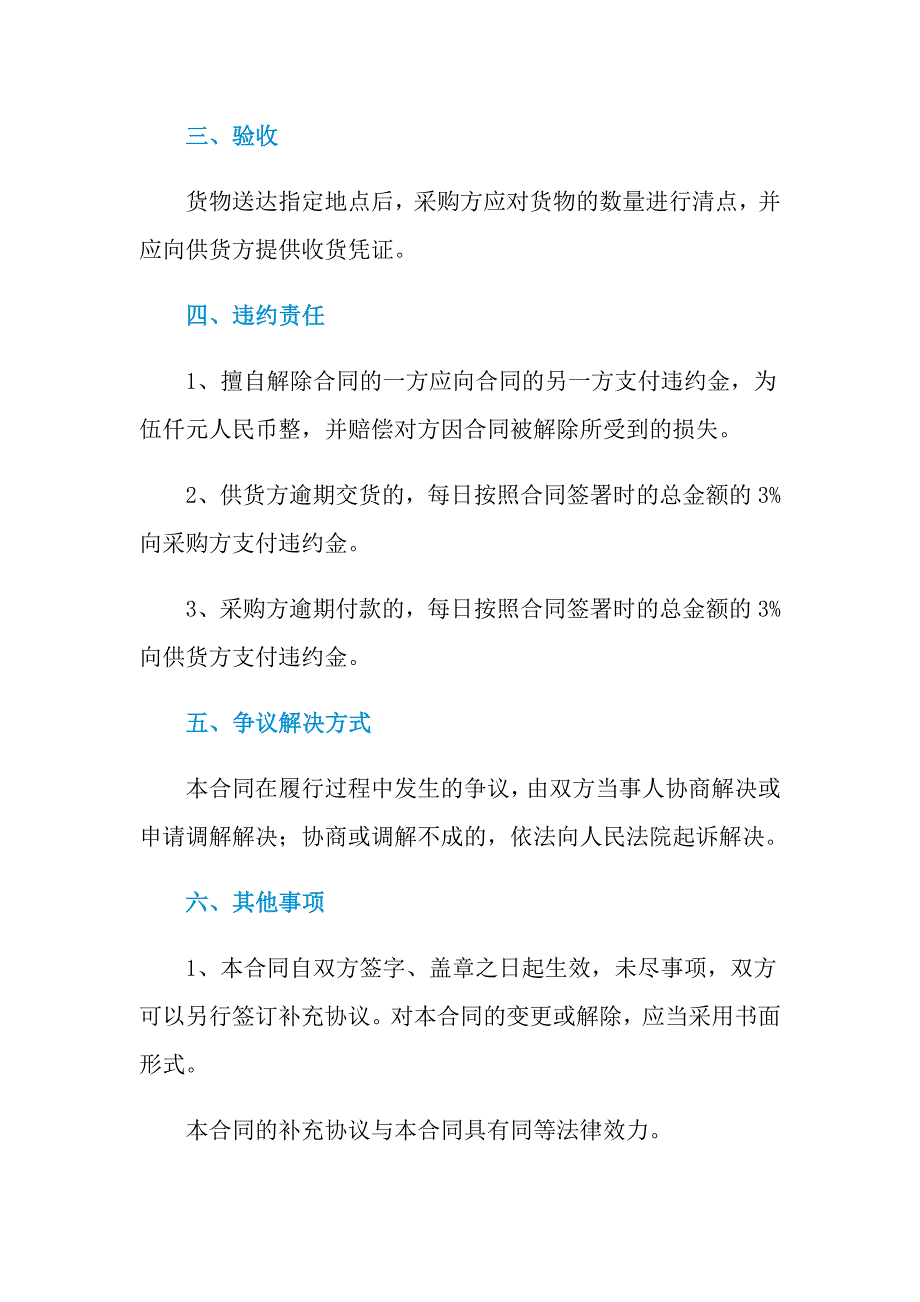 三、验收

货物送达指定地点后，采购方应对货物的数量进行清点，并应向供货方提供收货凭证。

四、违约责任

1、擅自解除合同的一方应向合同的另一方支付违约金，为伍仟元人民币整，并赔偿对方因合同被解除所受到的损失。

2、供货方逾期交货的，每日按照合同签署时的总金额的 3%向采购方支付违约金。

3、采购方逾期付款的，每日按照合同签署时的总金额的 3%向供货方支付违约金。

五、争议解决方式

本合同在履行过程中发生的争议，由双方当事人协商解决或申请调解解决；协商或调解不成的，依法向人民法院起诉解决。

六、其他事项

1、本合同自双方签字、盖章之日起生效，未尽事项，双方可以另行签订补充协议。对本合同的变更或解除，应当采用书面形式。

本合同的补充协议与本合同具有同等法律效力。